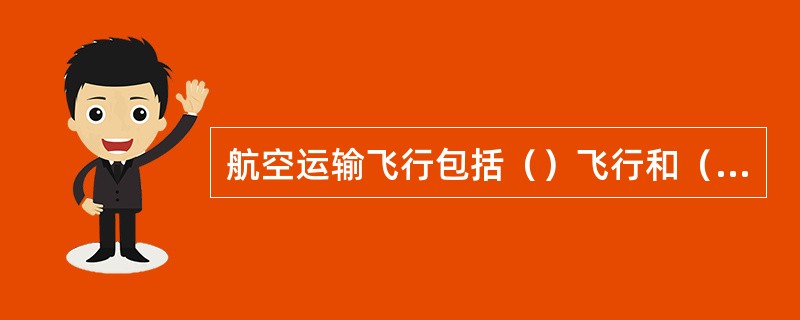 航空运输飞行包括（）飞行和（...